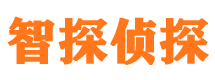 智探侦探